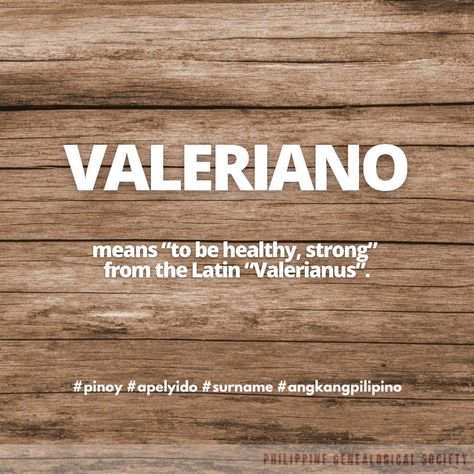 VALERIANO

means “to be healthy, strong” from the Latin “Valerianus”.

#pinoy #apelyido #surname #angkangpilipino

PHILIPPINE GENEALOGICAL SOCIETY